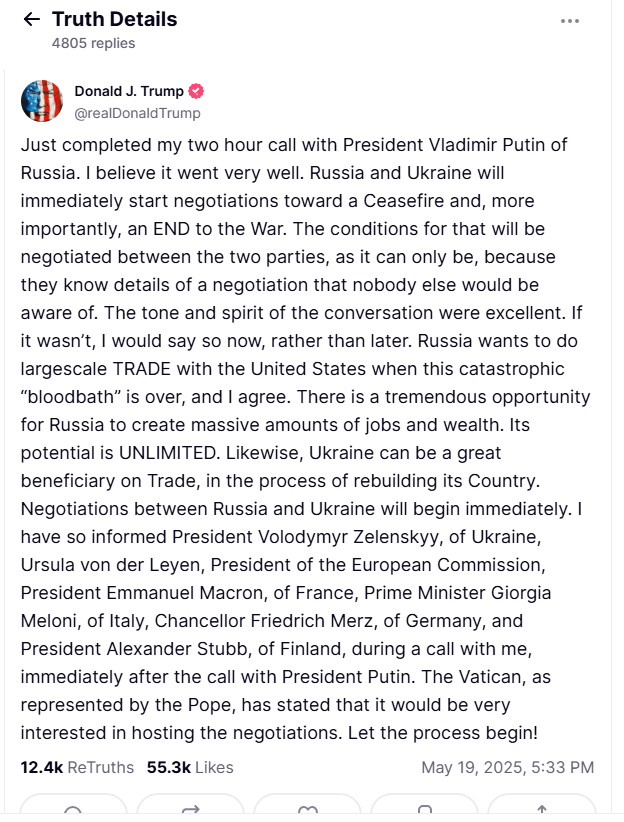 ← Truth Details
4805 replies

Donald J. Trump
@realDonaldTrump

Just completed my two hour call with President Vladimir Putin of Russia. I believe it went very well. Russia and Ukraine will immediately start negotiations toward a Ceasefire and, more importantly, an END to the War. The conditions for that will be negotiated between the two parties, as it can only be, because they know details of a negotiation that nobody else would be aware of. The tone and spirit of the conversation were excellent. If it wasn't, I would say so now, rather than later. Russia wants to do largescale TRADE with the United States when this catastrophic "bloodbath" is over, and I agree. There is a tremendous opportunity for Russia to create massive amounts of jobs and wealth. Its potential is UNLIMITED. Likewise, Ukraine can be a great beneficiary on Trade, in the process of rebuilding its Country. Negotiations between Russia and Ukraine will begin immediately. I have so informed President Volodymyr Zelenskyy, of Ukraine, Ursula von der Leyen, President of the European Commission, President Emmanuel Macron, of France, Prime Minister Giorgia Meloni, of Italy, Chancellor Friedrich Merz, of Germany, and President Alexander Stubb, of Finland, during a call with me, immediately after the call with President Putin. The Vatican, as represented by the Pope, has stated that it would be very interested in hosting the negotiations. Let the process begin!

12.4k ReTruths 55.3k Likes May 19, 2025, 5:33 PM